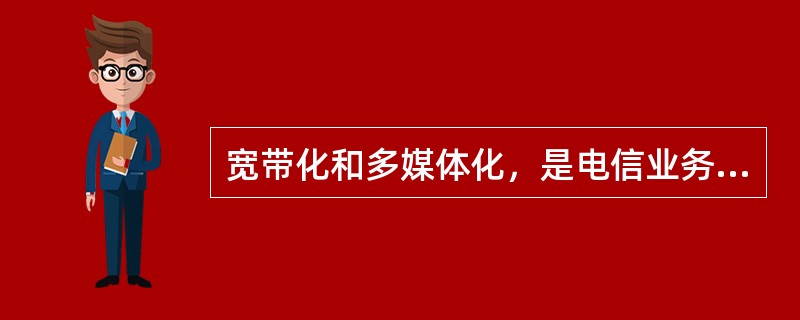 宽带化和多媒体化，是电信业务...